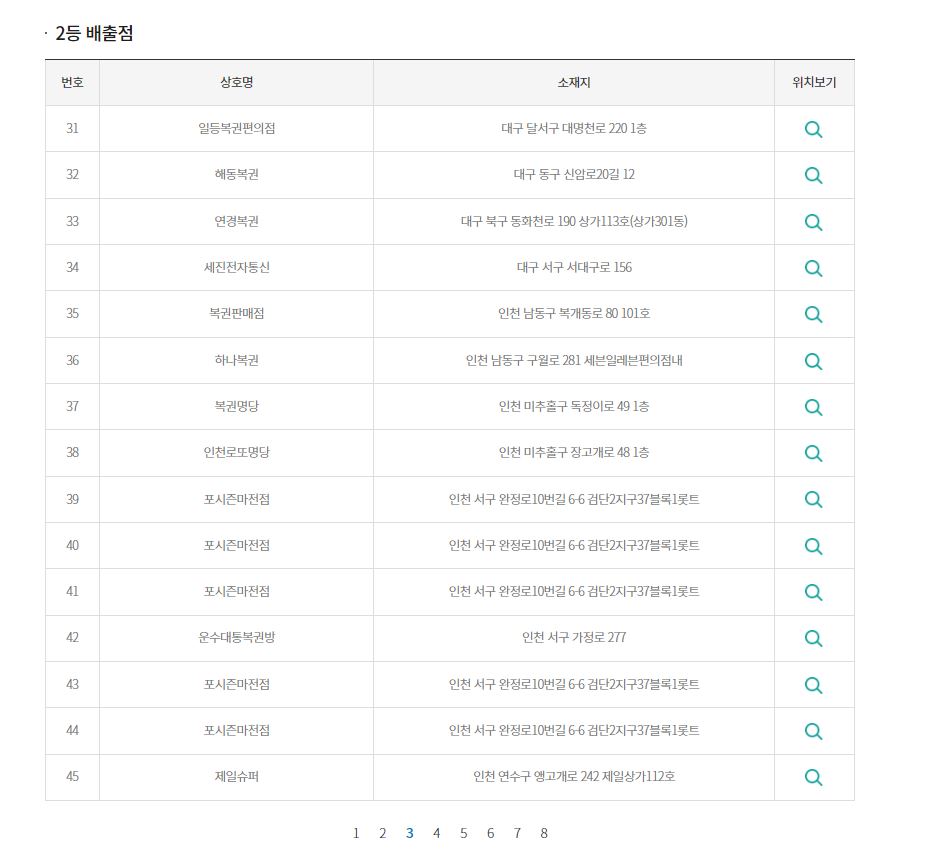 · 2등 배출점

| 번호 | 상호명 | 소재지 | 위치보기 |
|---|---|---|---|
| 31 | 일등복권편의점 | 대구 달서구 대명천로 220 1층 | |
| 32 | 해동복권 | 대구 동구 신암로20길 12 | |
| 33 | 연경복권 | 대구 북구 동화천로 190 상가113호(상가301동) | |
| 34 | 세진전자통신 | 대구 서구 서대구로 156 | |
| 35 | 복권판매점 | 인천 남동구 복개동로 80 101호 | |
| 36 | 하나복권 | 인천 남동구 구월로 281 세븐일레븐편의점내 | |
| 37 | 복권명당 | 인천 미추홀구 독정이로 49 1층 | |
| 38 | 인천로또명당 | 인천 미추홀구 장고개로 48 1층 | |
| 39 | 포시즌마전점 | 인천 서구 완정로10번길 6-6 검단2지구37블록1롯트 | |
| 40 | 포시즌마전점 | 인천 서구 완정로10번길 6-6 검단2지구37블록1롯트 | |
| 41 | 포시즌마전점 | 인천 서구 완정로10번길 6-6 검단2지구37블록1롯트 | |
| 42 | 운수대통복권방 | 인천 서구 가정로 277 | |
| 43 | 포시즌마전점 | 인천 서구 완정로10번길 6-6 검단2지구37블록1롯트 | |
| 44 | 포시즌마전점 | 인천 서구 완정로10번길 6-6 검단2지구37블록1롯트 | |
| 45 | 제일슈퍼 | 인천 연수구 앵고개로 242 제일상가112호 | |

1 2 3 4 5 6 7 8